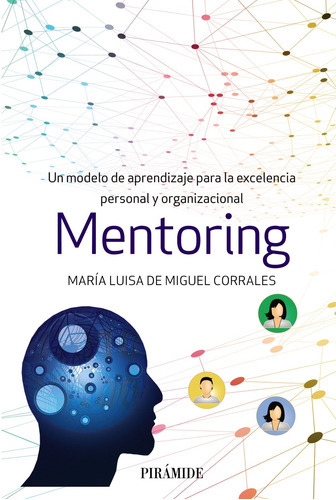 Un modelo de aprendizaje para la excelencia personal y organizacional

Mentoring

MARÍA LUISA DE MIGUEL CORRALES

PIRÁMIDE